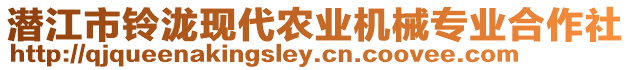 潜江市铃泷现代农业机械专业合作社
http://qjqueenakingsley.cn.coovee.com